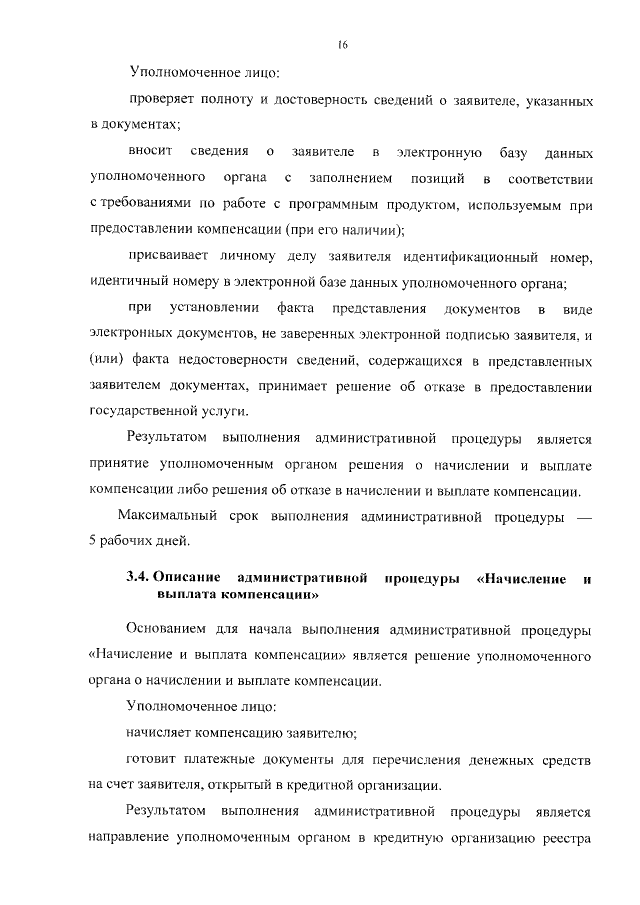 16

Уполномоченное лицо:

проверяет полноту и достоверность сведений о заявителе, указанных в документах;

вносит сведения о заявителе в электронную базу данных уполномоченного органа с заполнением позиций в соответствии с требованиями по работе с программным продуктом, используемым при предоставлении компенсации (при его наличии);

присваивает личному делу заявителя идентификационный номер, идентичный номеру в электронной базе данных уполномоченного органа;

при установлении факта представления документов в виде электронных документов, не заверенных электронной подписью заявителя, и (или) факта недостоверности сведений, содержащихся в представленных заявителем документах, принимает решение об отказе в предоставлении государственной услуги.

Результатом выполнения административной процедуры является принятие уполномоченным органом решения о начислении и выплате компенсации либо решения об отказе в начислении и выплате компенсации.

Максимальный срок выполнения административной процедуры — 5 рабочих дней.

3.4. Описание административной процедуры «Начисление и выплата компенсации»

Основанием для начала выполнения административной процедуры «Начисление и выплата компенсации» является решение уполномоченного органа о начислении и выплате компенсации.

Уполномоченное лицо:

начисляет компенсацию заявителю;

готовит платежные документы для перечисления денежных средств на счет заявителя, открытый в кредитной организации.

Результатом выполнения административной процедуры является направление уполномоченным органом в кредитную организацию реестра